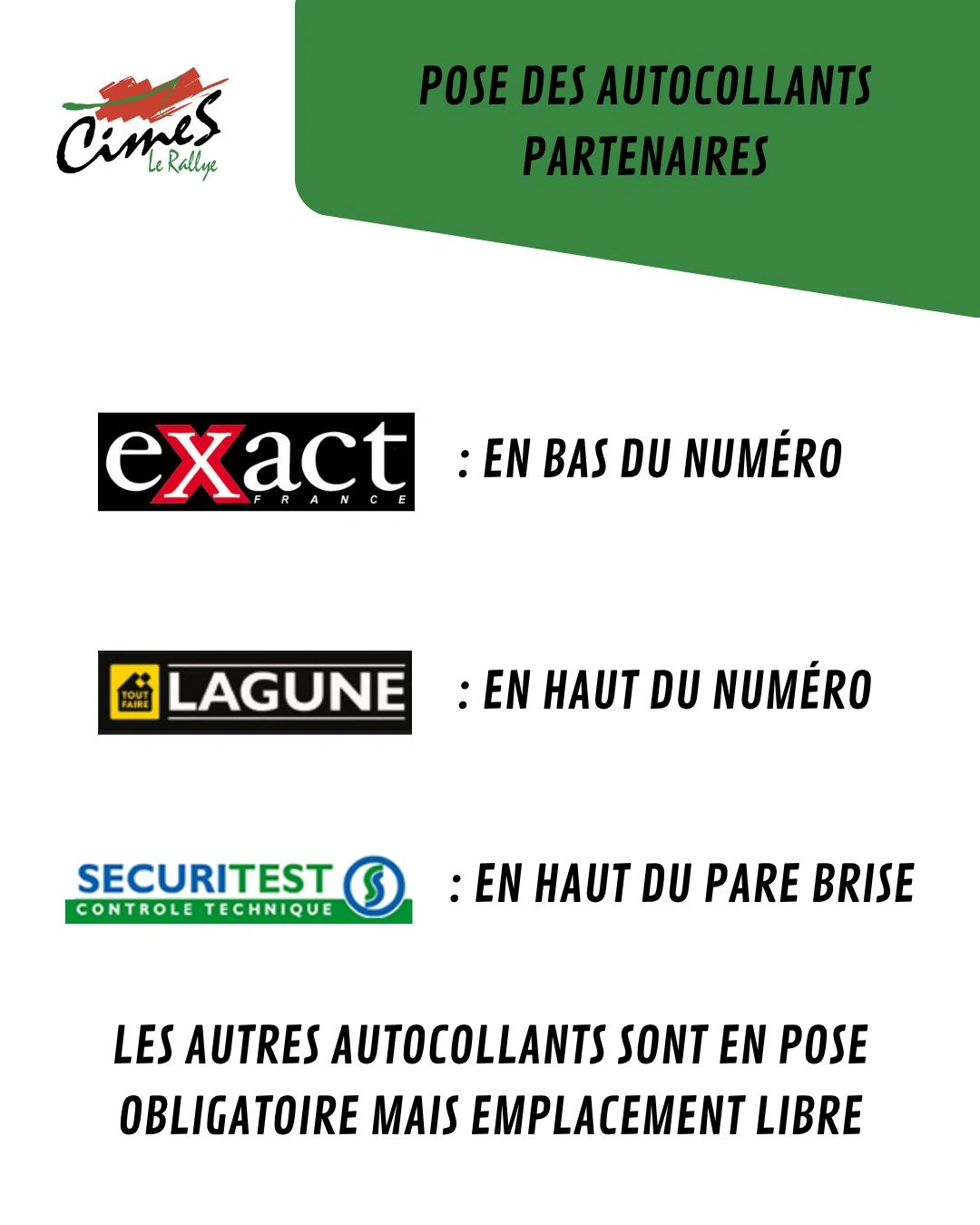 Cimes
Le Rallye

POSE DES AUTOCOLLANTS PARTENAIRES

exact
FRANCE

: EN BAS DU NUMÉRO

TOUT FAIRE
LAGUNE

: EN HAUT DU NUMÉRO

SECURITEST
CONTROLE TECHNIQUE

: EN HAUT DU PARE BRISE

LES AUTRES AUTOCOLLANTS SONT EN POSE OBLIGATOIRE MAIS EMPLACEMENT LIBRE